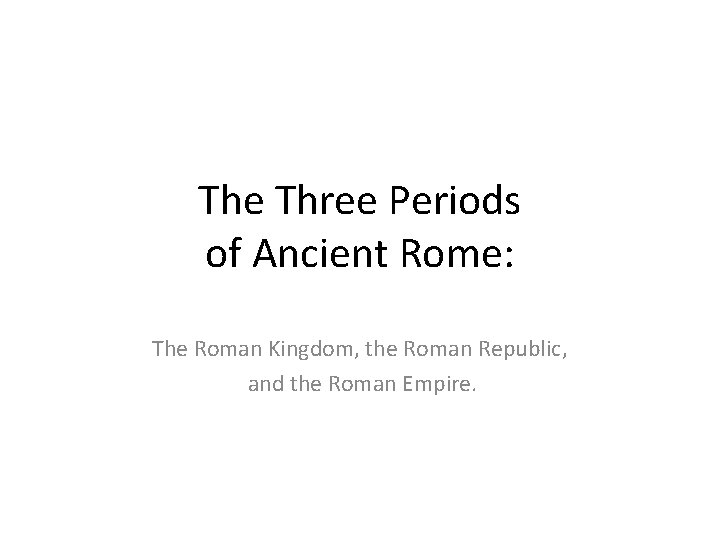 The Three Periods of Ancient Rome:

The Roman Kingdom, the Roman Republic, and the Roman Empire.